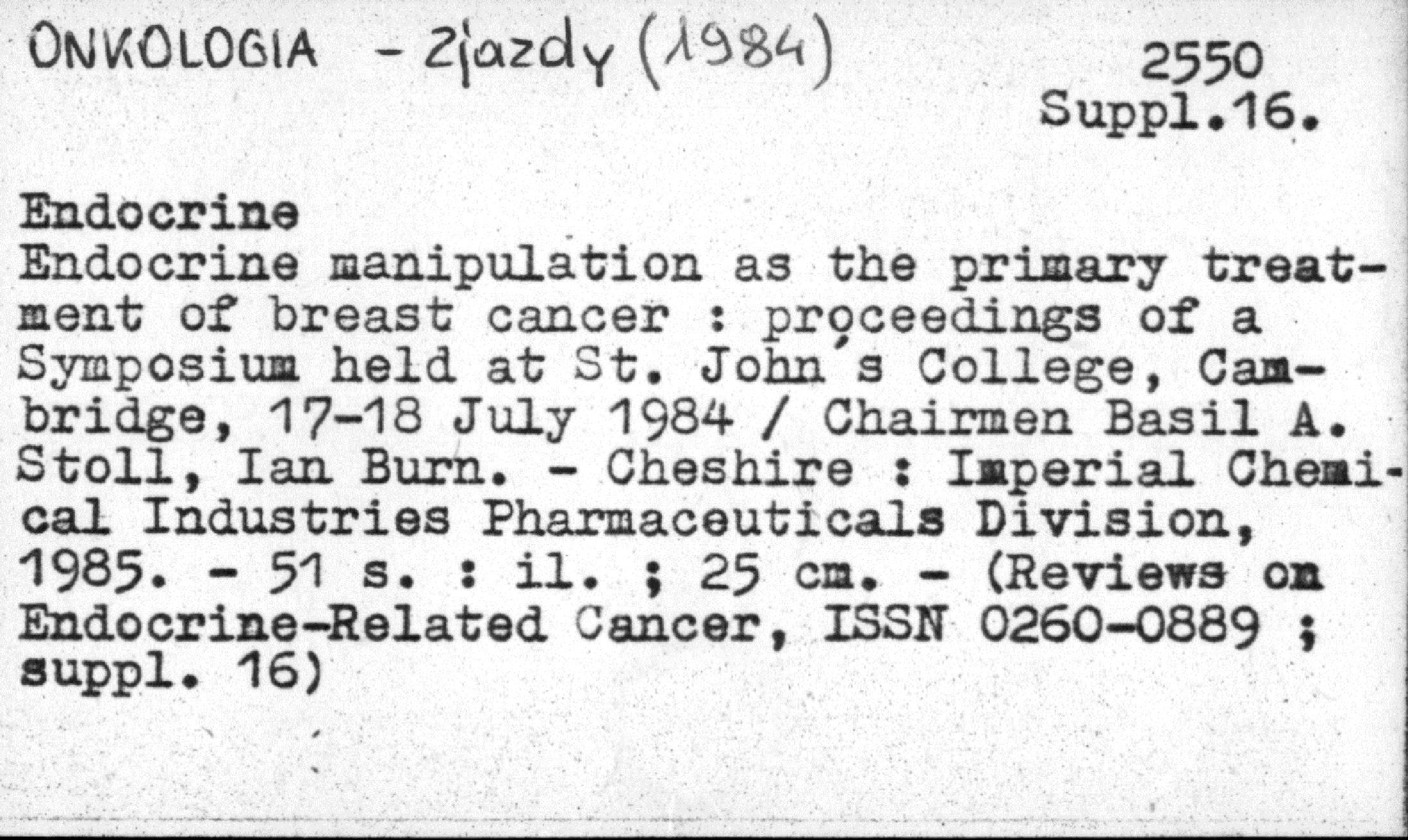 ONKOLOGIA - Zjazdy (1984)

2550
Suppl.16.

Endocrine
Endocrine manipulation as the primary treatment of breast cancer : proceedings of a Symposium held at St. John's College, Cambridge, 17-18 July 1984 / Chairmen Basil A. Stoll, Ian Burn. - Cheshire : Imperial Chemical Industries Pharmaceuticals Division, 1985. - 51 s. : il. ; 25 cm. - (Reviews on Endocrine-Related Cancer, ISSN 0260-0889 ; suppl. 16)